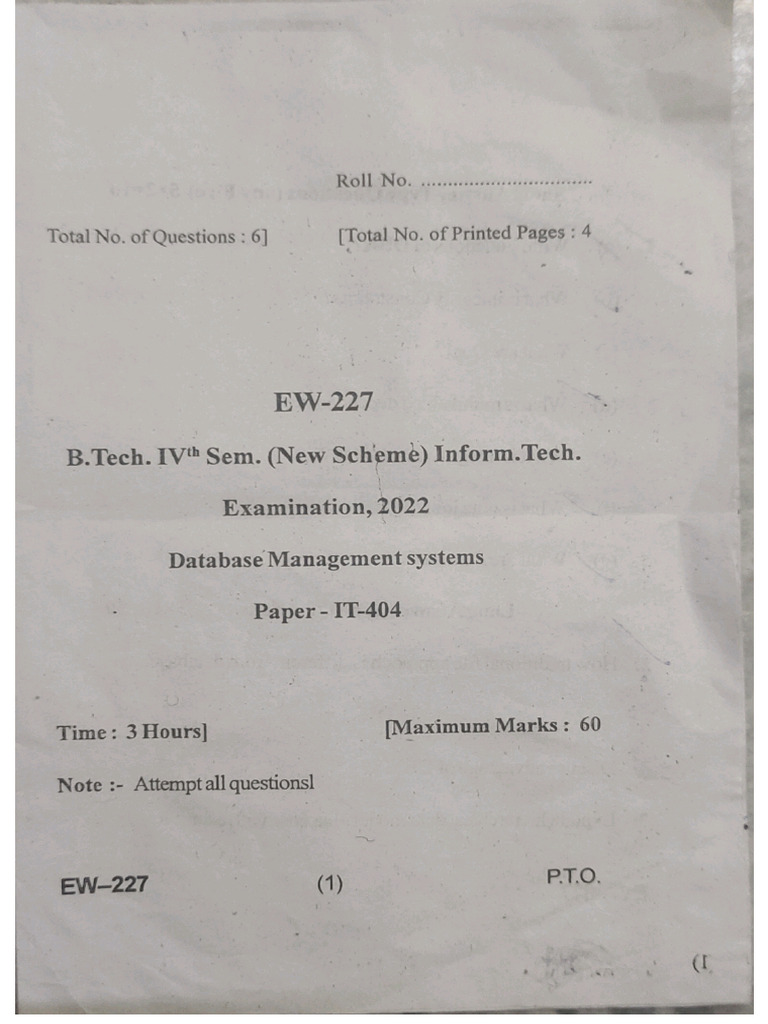 Roll No. ................................

Total No. of Questions : 6]

[Total No. of Printed Pages : 4

EW-227

B.Tech. IV$^{th}$ Sem. (New Scheme) Inform.Tech.

Examination, 2022

Database Management systems

Paper - IT-404

Time : 3 Hours]

[Maximum Marks : 60

Note :- Attempt all questionsl

EW–227

(1)

P.T.O.

(I